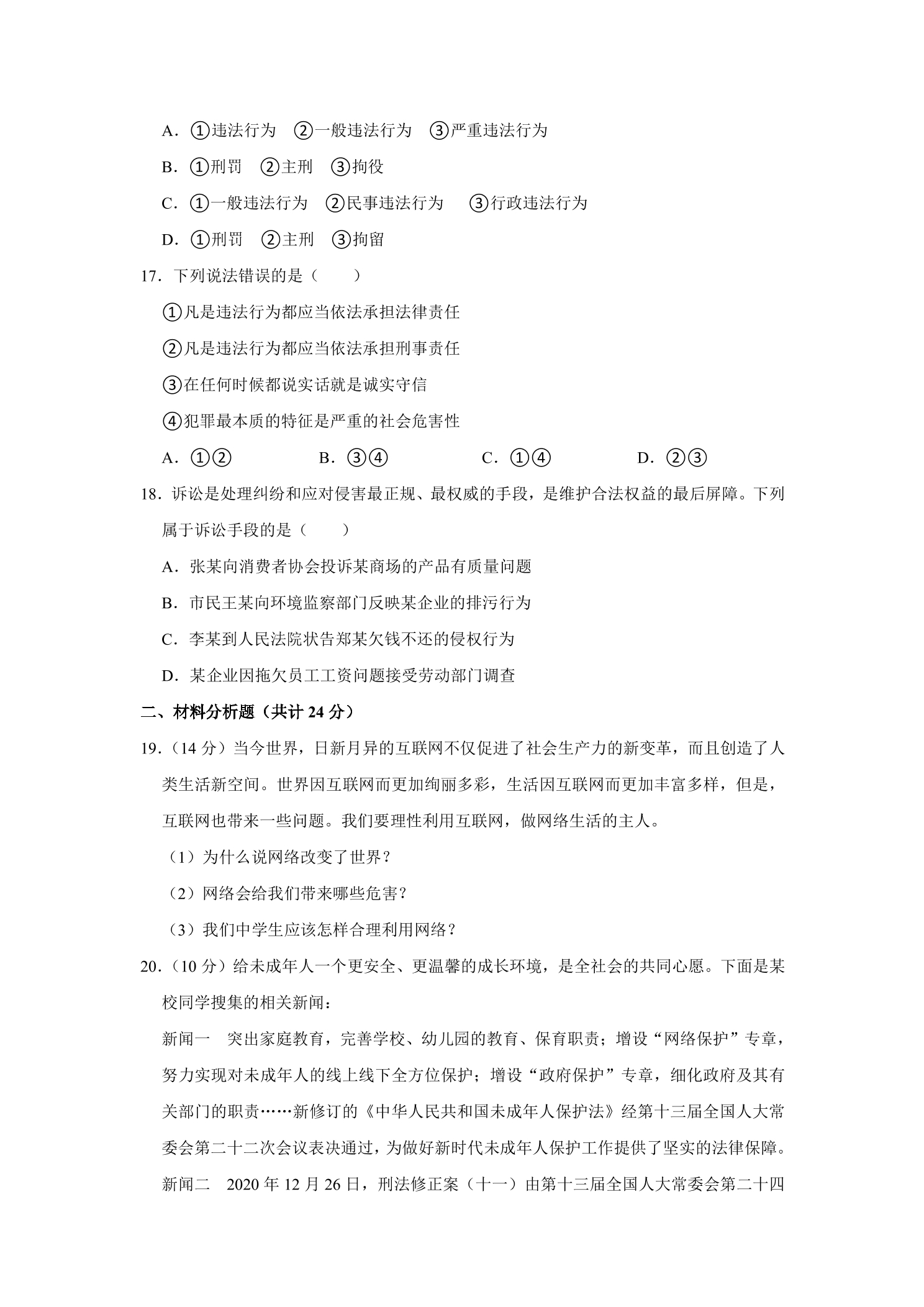 A．①违法行为 ②一般违法行为 ③严重违法行为

B．①刑罚 ②主刑 ③拘役

C．①一般违法行为 ②民事违法行为 ③行政违法行为

D．①刑罚 ②主刑 ③拘留

17．下列说法错误的是（　　）

①凡是违法行为都应当依法承担法律责任

②凡是违法行为都应当依法承担刑事责任

③在任何时候都说实话就是诚实守信

④犯罪最本质的特征是严重的社会危害性

A．①② B．③④ C．①④ D．②③

18．诉讼是处理纠纷和应对侵害最正规、最权威的手段，是维护合法权益的最后屏障。下列属于诉讼手段的是（　　）

A．张某向消费者协会投诉某商场的产品有质量问题

B．市民王某向环境监察部门反映某企业的排污行为

C．李某到人民法院状告郑某欠钱不还的侵权行为

D．某企业因拖欠员工工资问题接受劳动部门调查

二、材料分析题（共计24分）

19．（14分）当今世界，日新月异的互联网不仅促进了社会生产力的新变革，而且创造了人类生活新空间。世界因互联网而更加绚丽多彩，生活因互联网而更加丰富多样，但是，互联网也带来一些问题。我们要理性利用互联网，做网络生活的主人。

（1）为什么说网络改变了世界？

（2）网络会给我们带来哪些危害？

（3）我们中学生应该怎样合理利用网络？

20．（10分）给未成年人一个更安全、更温馨的成长环境，是全社会的共同心愿。下面是某校同学搜集的相关新闻：

新闻一 突出家庭教育，完善学校、幼儿园的教育、保育职责；增设“网络保护”专章，努力实现对未成年人的线上线下全方位保护；增设“政府保护”专章，细化政府及其有关部门的职责……新修订的《中华人民共和国未成年人保护法》经第十三届全国人大常委会第二十二次会议表决通过，为做好新时代未成年人保护工作提供了坚实的法律保障。

新闻二 2020年12月26日，刑法修正案（十一）由第十三届全国人大常委会第二十四